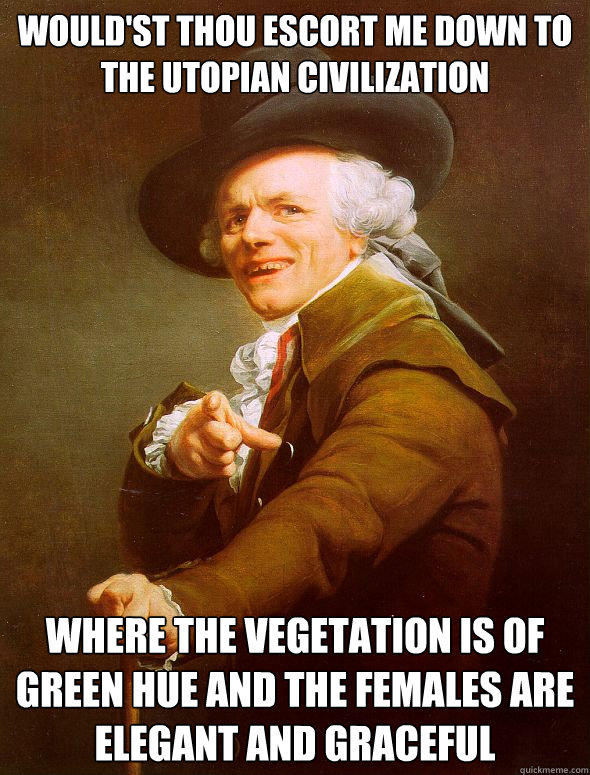 WOULD'ST THOU ESCORT ME DOWN TO THE UTOPIAN CIVILIZATION

WHERE THE VEGETATION IS OF GREEN HUE AND THE FEMALES ARE ELEGANT AND GRACEFUL

quickmeme.com